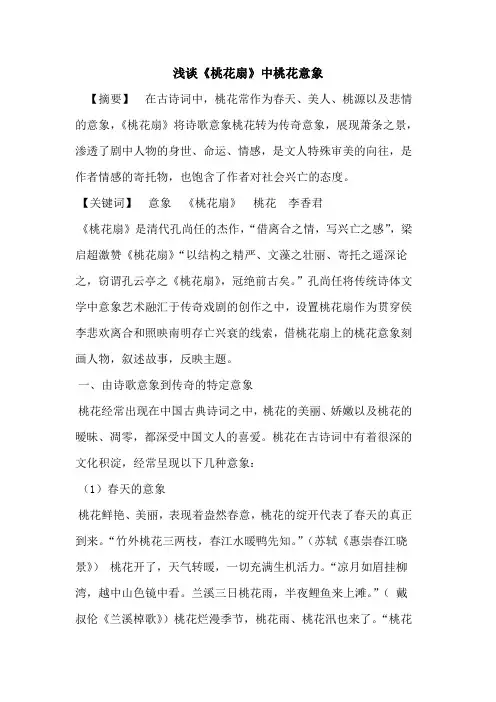 浅谈《桃花扇》中桃花意象

【摘要】 在古诗词中，桃花常作为春天、美人、桃源以及悲情的意象，《桃花扇》将诗歌意象桃花转为传奇意象，展现萧条之景，渗透了剧中人物的身世、命运、情感，是文人特殊审美的向往，是作者情感的寄托物，也饱含了作者对社会兴亡的态度。

【关键词】 意象 《桃花扇》 桃花 李香君

《桃花扇》是清代孔尚任的杰作，“借离合之情，写兴亡之感”，梁启超激赞《桃花扇》“以结构之精严、文藻之壮丽、寄托之遥深论之，窃谓孔云亭之《桃花扇》，冠绝前古矣。”孔尚任将传统诗体文学中意象艺术融汇于传奇戏剧的创作之中，设置桃花扇作为贯穿侯李悲欢离合和照映南明存亡兴衰的线索，借桃花扇上的桃花意象刻画人物，叙述故事，反映主题。

一、由诗歌意象到传奇的特定意象

桃花经常出现在中国古典诗词之中，桃花的美丽、娇嫩以及桃花的暧昧、凋零，都深受中国文人的喜爱。桃花在古诗词中有着很深的文化积淀，经常呈现以下几种意象：

（1）春天的意象

桃花鲜艳、美丽，表现着盎然春意，桃花的绽开代表了春天的真正到来。“竹外桃花三两枝，春江水暖鸭先知。”（苏轼《惠崇春江晓景》） 桃花开了，天气转暖，一切充满生机活力。“凉月如眉挂柳湾，越中山色镜中看。兰溪三日桃花雨，半夜鲤鱼来上滩。”（ 戴叔伦《兰溪棹歌》）桃花烂漫季节，桃花雨、桃花汛也来了。“桃花